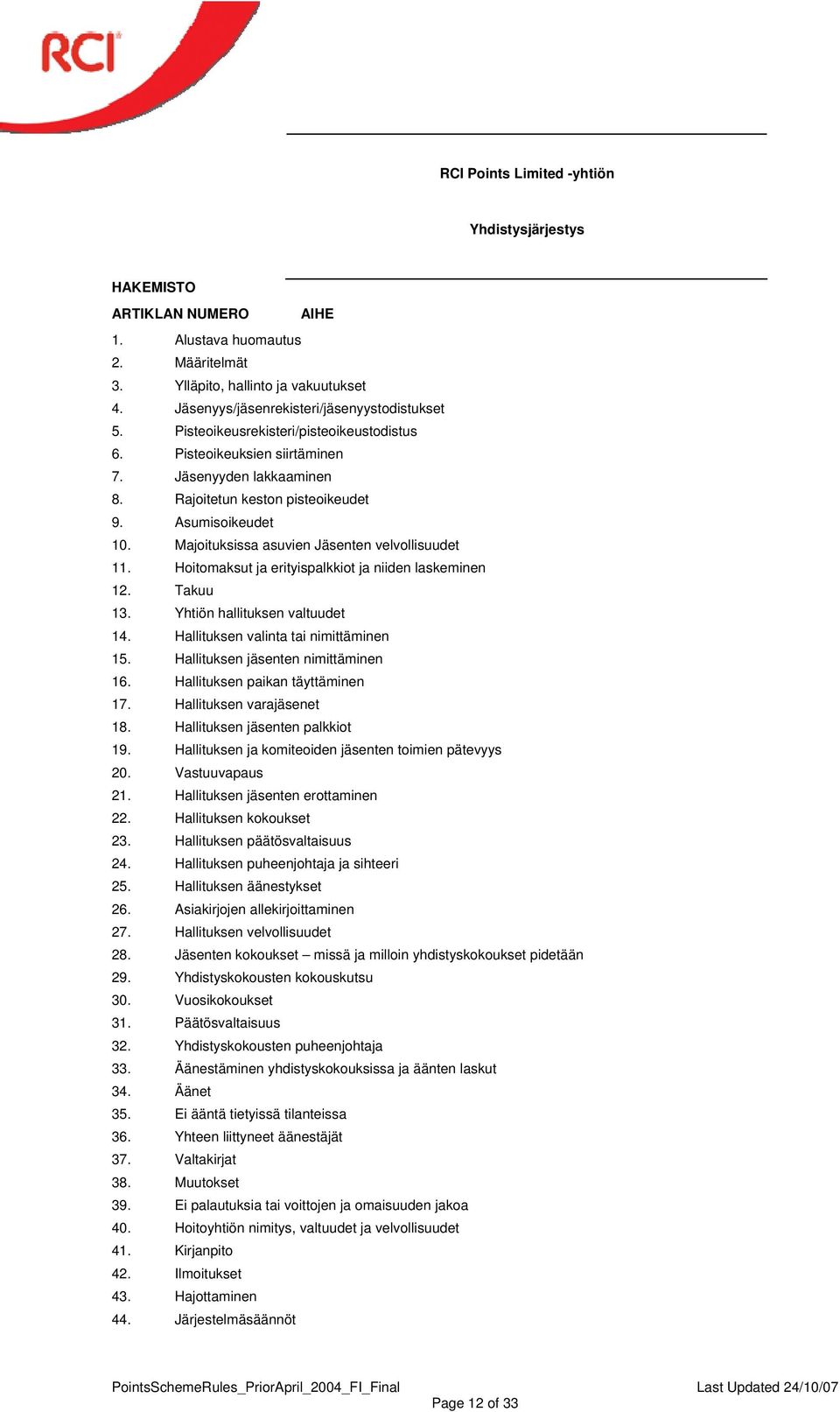 RCI

RCI Points Limited -yhtiön

Yhdistysjärjestys

HAKEMISTO

ARTIKLAN NUMERO AIHE

1. Alustava huomautus
2. Määritelmät
3. Ylläpito, hallinto ja vakuutukset
4. Jäsenyys/jäsenrekisteri/jäsenyystodistukset
5. Pisteoikeusrekisteri/pisteoikeustodistus
6. Pisteoikeuksien siirtäminen
7. Jäsenyyden lakkaaminen
8. Rajoitetun keston pisteoikeudet
9. Asumisoikeudet
10. Majoituksissa asuvien Jäsenten velvollisuudet
11. Hoitomaksut ja erityispalkkiot ja niiden laskeminen
12. Takuu
13. Yhtiön hallituksen valtuudet
14. Hallituksen valinta tai nimittäminen
15. Hallituksen jäsenten nimittäminen
16. Hallituksen paikan täyttäminen
17. Hallituksen varajäsenet
18. Hallituksen jäsenten palkkiot
19. Hallituksen ja komiteoiden jäsenten toimien pätevyys
20. Vastuuvapaus
21. Hallituksen jäsenten erottaminen
22. Hallituksen kokoukset
23. Hallituksen päätösvaltaisuus
24. Hallituksen puheenjohtaja ja sihteeri
25. Hallituksen äänestykset
26. Asiakirjojen allekirjoittaminen
27. Hallituksen velvollisuudet
28. Jäsenten kokoukset – missä ja milloin yhdistyskokoukset pidetään
29. Yhdistyskokousten kokouskutsu
30. Vuosikokoukset
31. Päätösvaltaisuus
32. Yhdistyskokousten puheenjohtaja
33. Äänestäminen yhdistyskokouksissa ja äänten laskut
34. Äänet
35. Ei ääntä tietyissä tilanteissa
36. Yhteen liittyneet äänestäjät
37. Valtakirjat
38. Muutokset
39. Ei palautuksia tai voittojen ja omaisuuden jakoa
40. Hoitoyhtiön nimitys, valtuudet ja velvollisuudet
41. Kirjanpito
42. Ilmoitukset
43. Hajottaminen
44. Järjestelmäsäännöt

PointsSchemeRules_PriorApril_2004_FI_Final Last Updated 24/10/07
Page 12 of 33